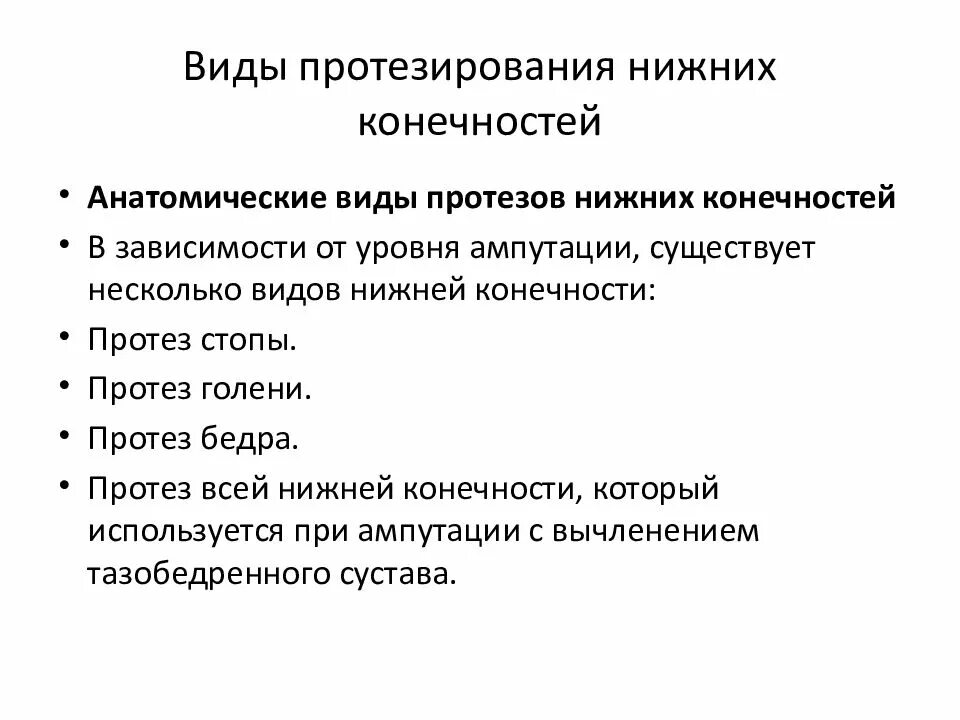 Виды протезирования нижних конечностей

• Анатомические виды протезов нижних конечностей
• В зависимости от уровня ампутации, существует несколько видов нижней конечности:
• Протез стопы.
• Протез голени.
• Протез бедра.
• Протез всей нижней конечности, который используется при ампутации с вычленением тазобедренного сустава.